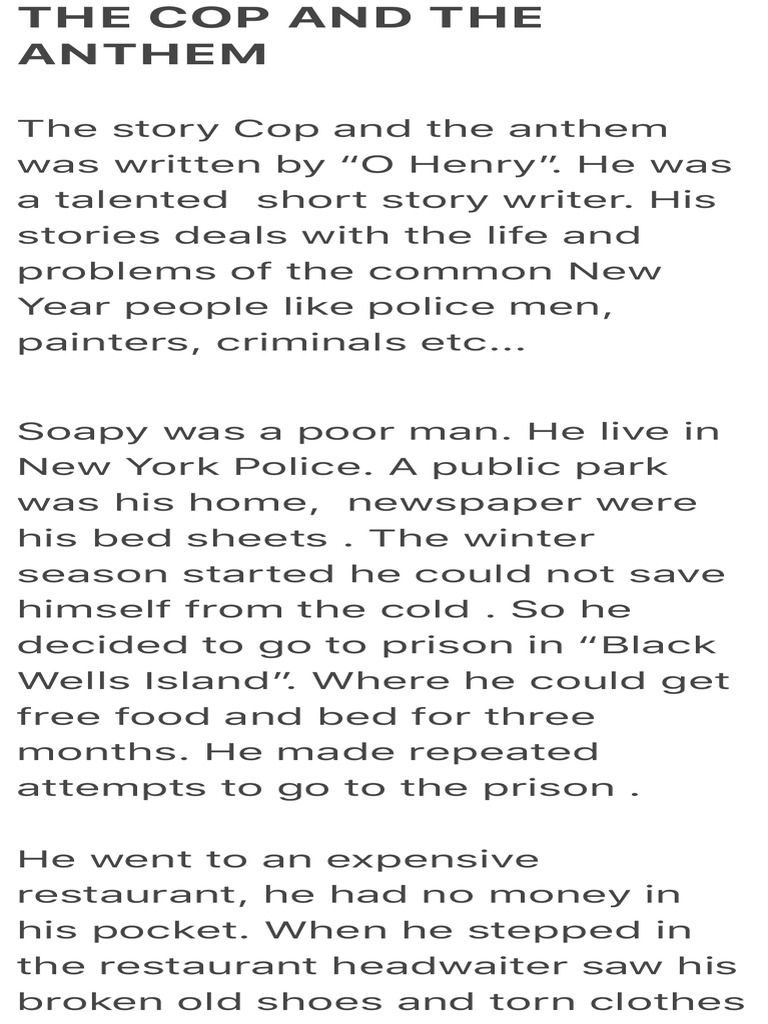 THE COP AND THE ANTHEM

The story Cop and the anthem was written by “O Henry”. He was a talented short story writer. His stories deals with the life and problems of the common New Year people like police men, painters, criminals etc...

Soapy was a poor man. He live in New York Police. A public park was his home, newspaper were his bed sheets . The winter season started he could not save himself from the cold . So he decided to go to prison in “Black Wells Island”. Where he could get free food and bed for three months. He made repeated attempts to go to the prison .

He went to an expensive restaurant, he had no money in his pocket. When he stepped in the restaurant headwaiter saw his broken old shoes and torn clothes